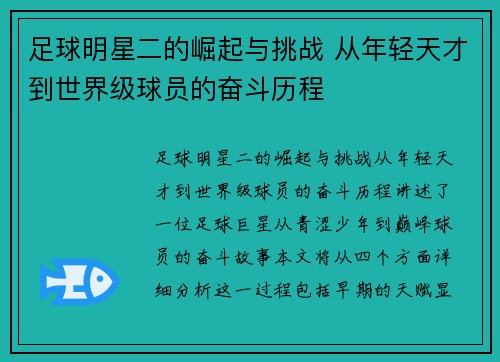 足球明星二的崛起与挑战 从年轻天才到世界级球员的奋斗历程

足球明星二的崛起与挑战从年轻天才到世界级球员的奋斗历程讲述了一位足球巨星从青涩少年到巅峰球员的奋斗故事本文将从四个方面详细分析这一过程包括早期的天赋显